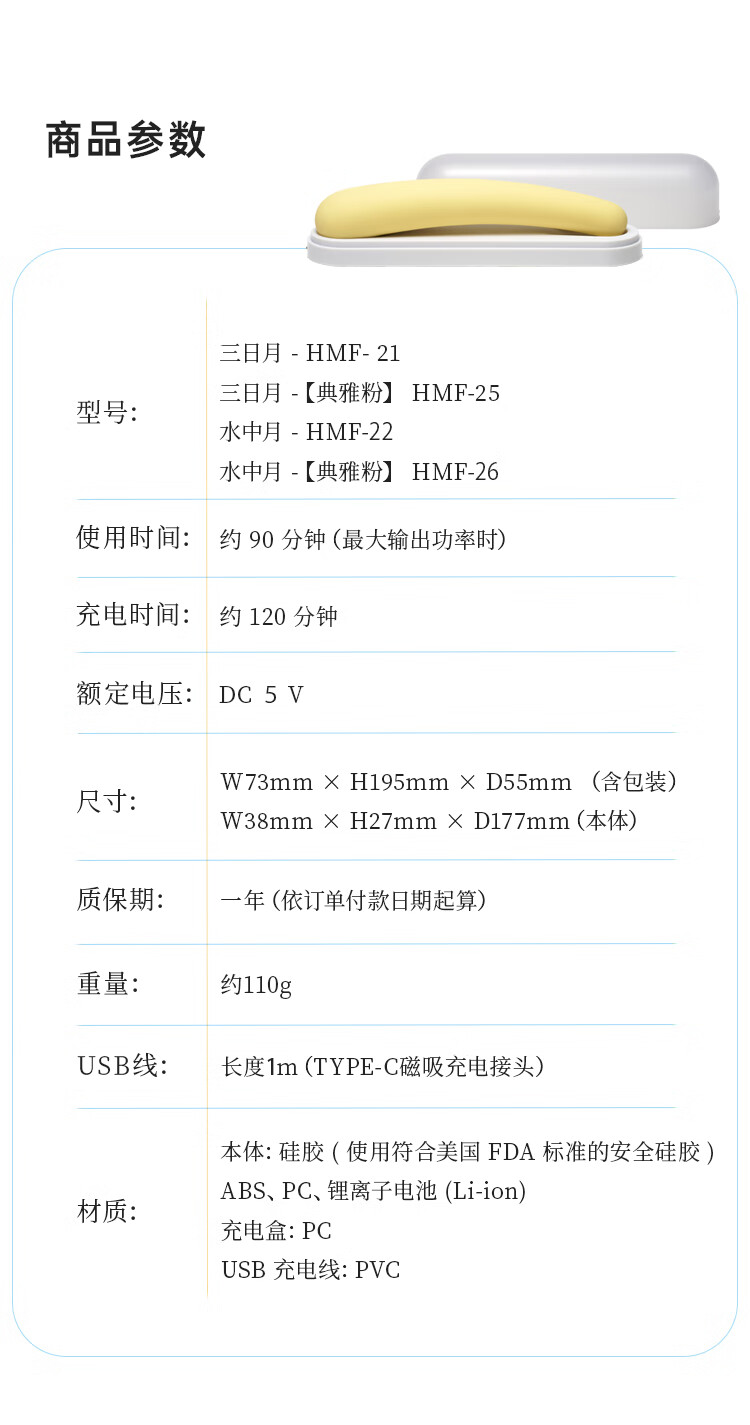 商品参数

型号:
三日月 - HMF- 21
三日月 -【典雅粉】 HMF-25
水中月 - HMF-22
水中月 -【典雅粉】 HMF-26

使用时间:
约90分钟(最大输出功率时)

充电时间:
约120分钟

额定电压:
DC 5 V

尺寸:
W73mm × H195mm × D55mm (含包装)
W38mm × H27mm × D177mm(本体)

质保期:
一年(依订单付款日期起算)

重量:
约110g

USB线:
长度1m(TYPE-C磁吸充电接头)

材质:
本体:硅胶(使用符合美国FDA标准的安全硅胶)
ABS、PC、锂离子电池(Li-ion)
充电盒:PC
USB充电线:PVC